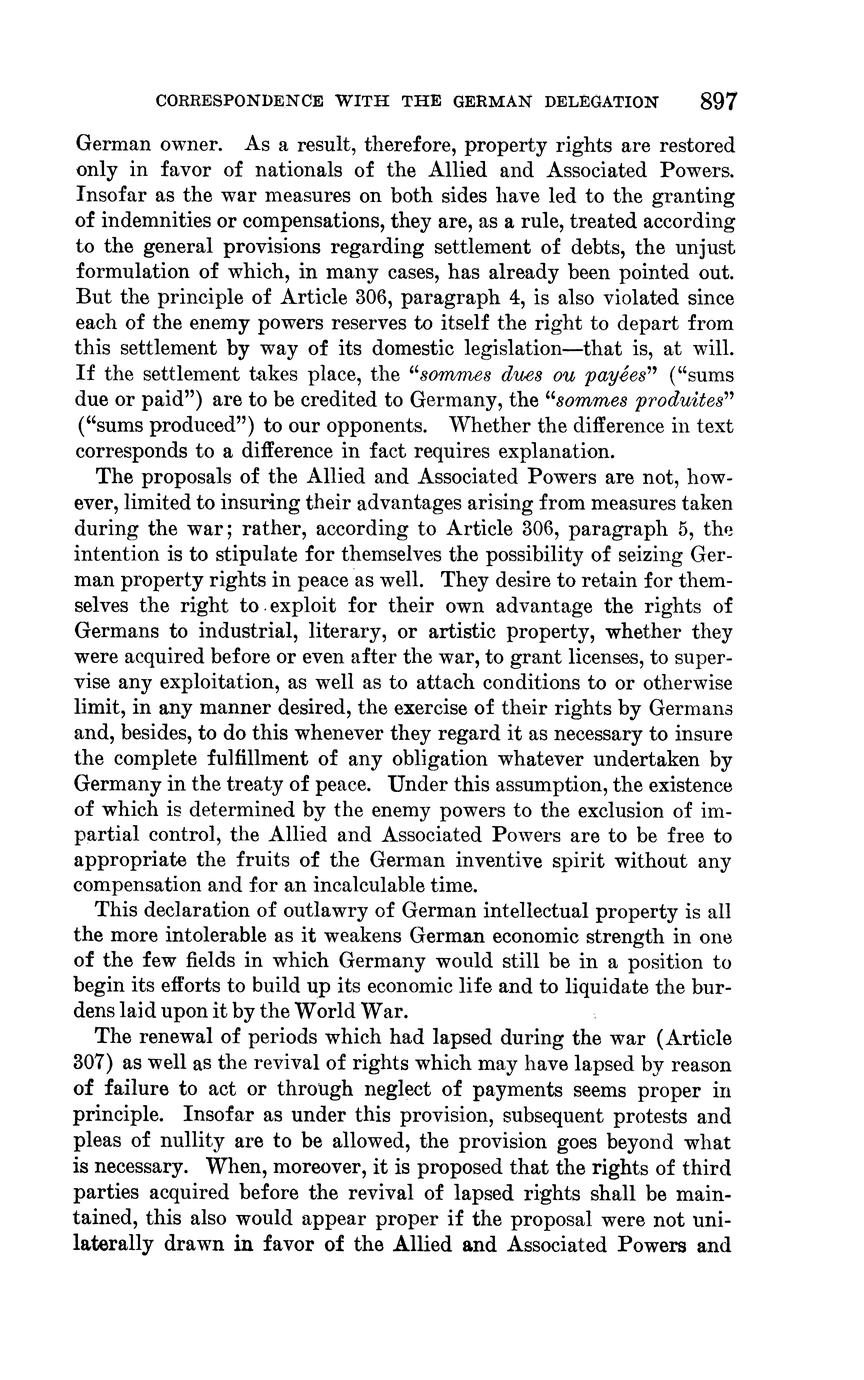 CORRESPONDENCE WITH THE GERMAN DELEGATION 897

German owner. As a result, therefore, property rights are restored only in favor of nationals of the Allied and Associated Powers. Insofar as the war measures on both sides have led to the granting of indemnities or compensations, they are, as a rule, treated according to the general provisions regarding settlement of debts, the unjust formulation of which, in many cases, has already been pointed out. But the principle of Article 306, paragraph 4, is also violated since each of the enemy powers reserves to itself the right to depart from this settlement by way of its domestic legislation—that is, at will. If the settlement takes place, the "sommes dues ou payées" ("sums due or paid") are to be credited to Germany, the "sommes produites" ("sums produced") to our opponents. Whether the difference in text corresponds to a difference in fact requires explanation.

The proposals of the Allied and Associated Powers are not, however, limited to insuring their advantages arising from measures taken during the war; rather, according to Article 306, paragraph 5, the intention is to stipulate for themselves the possibility of seizing German property rights in peace as well. They desire to retain for themselves the right to exploit for their own advantage the rights of Germans to industrial, literary, or artistic property, whether they were acquired before or even after the war, to grant licenses, to supervise any exploitation, as well as to attach conditions to or otherwise limit, in any manner desired, the exercise of their rights by Germans and, besides, to do this whenever they regard it as necessary to insure the complete fulfillment of any obligation whatever undertaken by Germany in the treaty of peace. Under this assumption, the existence of which is determined by the enemy powers to the exclusion of impartial control, the Allied and Associated Powers are to be free to appropriate the fruits of the German inventive spirit without any compensation and for an incalculable time.

This declaration of outlawry of German intellectual property is all the more intolerable as it weakens German economic strength in one of the few fields in which Germany would still be in a position to begin its efforts to build up its economic life and to liquidate the burdens laid upon it by the World War.

The renewal of periods which had lapsed during the war (Article 307) as well as the revival of rights which may have lapsed by reason of failure to act or through neglect of payments seems proper in principle. Insofar as under this provision, subsequent protests and pleas of nullity are to be allowed, the provision goes beyond what is necessary. When, moreover, it is proposed that the rights of third parties acquired before the revival of lapsed rights shall be maintained, this also would appear proper if the proposal were not unilaterally drawn in favor of the Allied and Associated Powers and